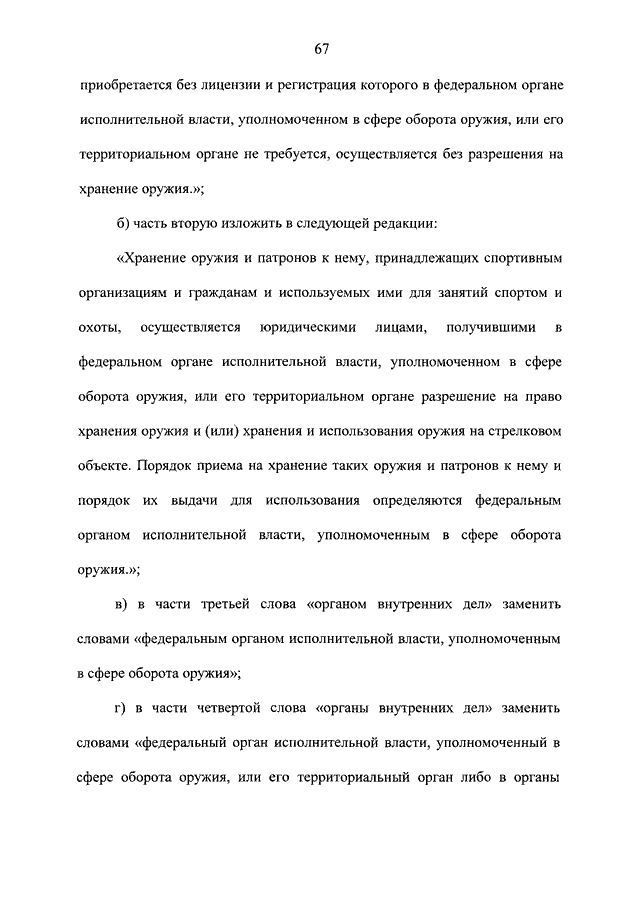 67

приобретается без лицензии и регистрация которого в федеральном органе исполнительной власти, уполномоченном в сфере оборота оружия, или его территориальном органе не требуется, осуществляется без разрешения на хранение оружия.»;

б) часть вторую изложить в следующей редакции:

«Хранение оружия и патронов к нему, принадлежащих спортивным организациям и гражданам и используемых ими для занятий спортом и охоты, осуществляется юридическими лицами, получившими в федеральном органе исполнительной власти, уполномоченном в сфере оборота оружия, или его территориальном органе разрешение на право хранения оружия и (или) хранения и использования оружия на стрелковом объекте. Порядок приема на хранение таких оружия и патронов к нему и порядок их выдачи для использования определяются федеральным органом исполнительной власти, уполномоченным в сфере оборота оружия.»;

в) в части третьей слова «органом внутренних дел» заменить словами «федеральным органом исполнительной власти, уполномоченным в сфере оборота оружия»;

г) в части четвертой слова «органы внутренних дел» заменить словами «федеральный орган исполнительной власти, уполномоченный в сфере оборота оружия, или его территориальный орган либо в органы